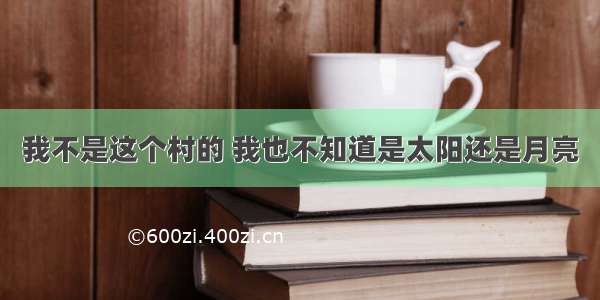 我不是这个村的 我也不知道是太阳还是月亮

©600zi.400zi.cn